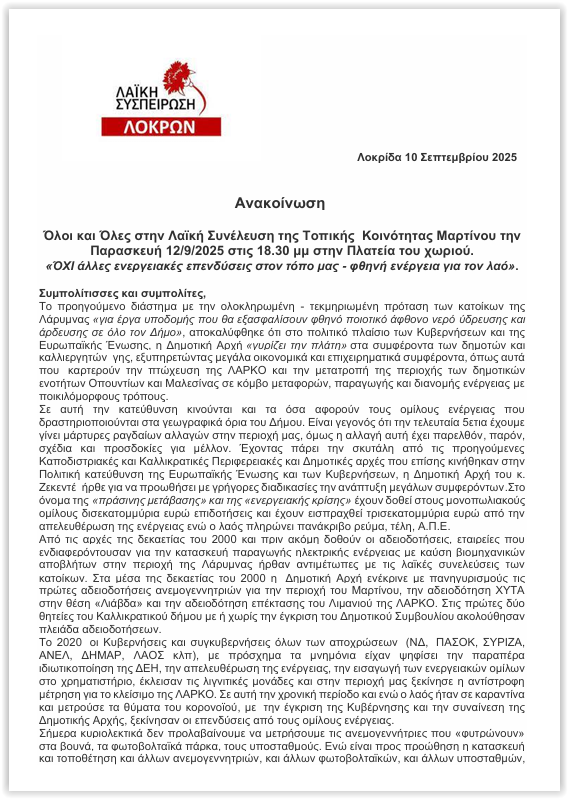 ΛΑΪΚΗ ΣΥΣΠΕΙΡΩΣΗ
ΛΟΚΡΩΝ

Λοκρίδα 10 Σεπτεμβρίου 2025

Ανακοίνωση

Όλοι και Όλες στην Λαϊκή Συνέλευση της Τοπικής Κοινότητας Μαρτίνου την Παρασκευή 12/9/2025 στις 18.30 μμ στην Πλατεία του χωριού.
«ΌΧΙ άλλες ενεργειακές επενδύσεις στον τόπο μας - φθηνή ενέργεια για τον λαό».

Συμπολίτισσες και συμπολίτες,
Το προηγούμενο διάστημα με την ολοκληρωμένη - τεκμηριωμένη πρόταση των κατοίκων της Λάρυμνας «για έργα υποδομής που θα εξασφαλίσουν φθηνό ποιοτικό άφθονο νερό ύδρευσης και άρδευσης σε όλο τον Δήμο», αποκαλύφθηκε ότι στο πολιτικό πλαίσιο των Κυβερνήσεων και της Ευρωπαϊκής Ένωσης, η Δημοτική Αρχή «γυρίζει την πλάτη» στα συμφέροντα των δημοτών και καλλιεργητών γης, εξυπηρετώντας μεγάλα οικονομικά και επιχειρηματικά συμφέροντα, όπως αυτά που καρτερούν την πτώχευση της ΛΑΡΚΟ και την μετατροπή της περιοχής των δημοτικών ενοτήτων Οπουντίων και Μαλεσίνας σε κόμβο μεταφορών, παραγωγής και διανομής ενέργειας με ποικιλόμορφους τρόπους.
Σε αυτή την κατεύθυνση κινούνται και τα όσα αφορούν τους ομίλους ενέργειας που δραστηριοποιούνται στα γεωγραφικά όρια του Δήμου. Είναι γεγονός ότι την τελευταία 5ετια έχουμε γίνει μάρτυρες ραγδαίων αλλαγών στην περιοχή μας, όμως η αλλαγή αυτή έχει παρελθόν, παρόν, σχέδια και προσδοκίες για μέλλον. Έχοντας πάρει την σκυτάλη από τις προηγούμενες Καποδιστριακές και Καλλικρατικές Περιφερειακές και Δημοτικές αρχές που επίσης κινήθηκαν στην Πολιτική κατεύθυνση της Ευρωπαϊκής Ένωσης και των Κυβερνήσεων, η Δημοτική Αρχή του κ. Ζεκεντέ ήρθε για να προωθήσει με γρήγορες διαδικασίες την ανάπτυξη μεγάλων συμφερόντων.Στο όνομα της «πράσινης μετάβασης» και της «ενεργειακής κρίσης» έχουν δοθεί στους μονοπωλιακούς ομίλους δισεκατομμύρια ευρώ επιδοτήσεις και έχουν εισπραχθεί τρισεκατομμύρια ευρώ από την απελευθέρωση της ενέργειας ενώ ο λαός πληρώνει πανάκριβο ρεύμα, τέλη, Α.Π.Ε.
Από τις αρχές της δεκαετίας του 2000 και πριν ακόμη δοθούν οι αδειοδοτήσεις, εταιρείες που ενδιαφερόντουσαν για την κατασκευή παραγωγής ηλεκτρικής ενέργειας με καύση βιομηχανικών αποβλήτων στην περιοχή της Λάρυμνας ήρθαν αντιμέτωπες με τις λαϊκές συνελεύσεις των κατοίκων. Στα μέσα της δεκαετίας του 2000 η Δημοτική Αρχή ενέκρινε με πανηγυρισμούς τις πρώτες αδειοδοτήσεις ανεμογεννητριών για την περιοχή του Μαρτίνου, την αδειοδότηση ΧΥΤΑ στην θέση «Λιάβδα» και την αδειοδότηση επέκτασης του Λιμανιού της ΛΑΡΚΟ. Στις πρώτες δύο θητείες του Καλλικρατικού δήμου με ή χωρίς την έγκριση του Δημοτικού Συμβουλίου ακολούθησαν πλειάδα αδειοδοτήσεων.
Το 2020 οι Κυβερνήσεις και συγκυβερνήσεις όλων των αποχρώσεων (ΝΔ, ΠΑΣΟΚ, ΣΥΡΙΖΑ, ΑΝΕΛ, ΔΗΜΑΡ, ΛΑΟΣ κλπ), με πρόσχημα τα μνημόνια είχαν ψηφίσει την παραπέρα ιδιωτικοποίηση της ΔΕΗ, την απελευθέρωση της ενέργειας, την εισαγωγή των ενεργειακών ομίλων στο χρηματιστήριο, έκλεισαν τις λιγνιτικές μονάδες και στην περιοχή μας ξεκίνησε η αντίστροφη μέτρηση για το κλείσιμο της ΛΑΡΚΟ. Σε αυτή την χρονική περίοδο και ενώ ο λαός ήταν σε καραντίνα και μετρούσε τα θύματα του κορονοϊού, με την έγκριση της Κυβέρνησης και την συναίνεση της Δημοτικής Αρχής, ξεκίνησαν οι επενδύσεις από τους ομίλους ενέργειας.
Σήμερα κυριολεκτικά δεν προλαβαίνουμε να μετρήσουμε τις ανεμογεννήτριες που «φυτρώνουν» στα βουνά, τα φωτοβολταϊκά πάρκα, τους υποσταθμούς. Ενώ είναι προς προώθηση η κατασκευή και τοποθέτηση και άλλων ανεμογεννητριών, και άλλων φωτοβολταϊκών, και άλλων υποσταθμών,